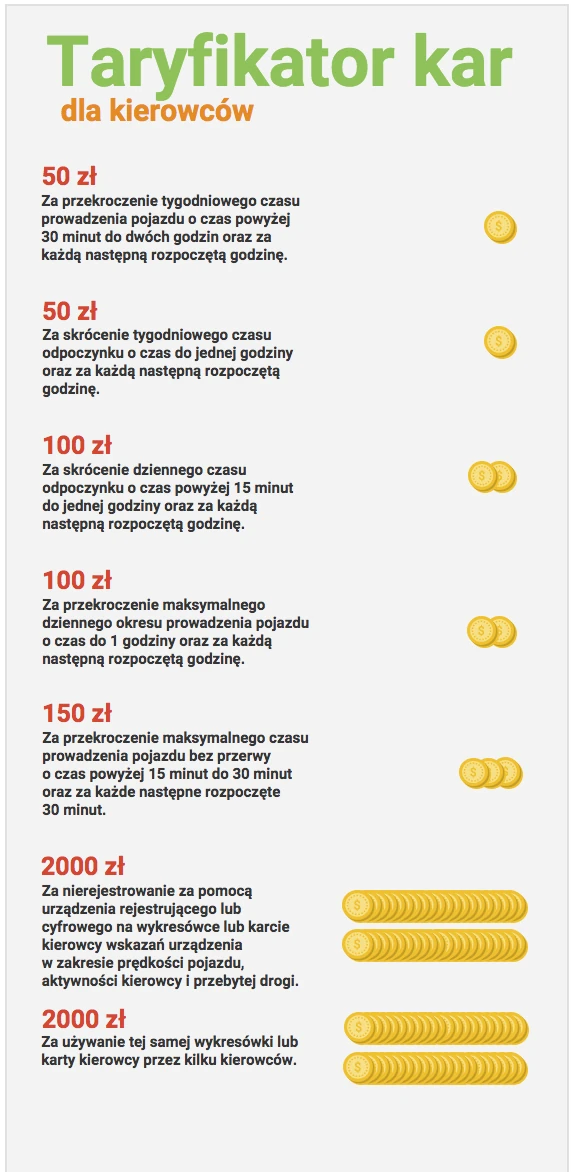 Taryfikator kar
dla kierowców

50 zł
Za przekroczenie tygodniowego czasu prowadzenia pojazdu o czas powyżej 30 minut do dwóch godzin oraz za każdą następną rozpoczętą godzinę.

50 zł
Za skrócenie tygodniowego czasu odpoczynku o czas do jednej godziny oraz za każdą następną rozpoczętą godzinę.

100 zł
Za skrócenie dziennego czasu odpoczynku o czas powyżej 15 minut do jednej godziny oraz za każdą następną rozpoczętą godzinę.

100 zł
Za przekroczenie maksymalnego dziennego okresu prowadzenia pojazdu o czas do 1 godziny oraz za każdą następną rozpoczętą godzinę.

150 zł
Za przekroczenie maksymalnego czasu prowadzenia pojazdu bez przerwy o czas powyżej 15 minut do 30 minut oraz za każde następne rozpoczęte 30 minut.

2000 zł
Za nierejestrowanie za pomocą urządzenia rejestrującego lub cyfrowego na wykresówce lub karcie kierowcy wskazań urządzenia w zakresie prędkości pojazdu, aktywności kierowcy i przebytej drogi.

2000 zł
Za używanie tej samej wykresówki lub karty kierowcy przez kilku kierowców.